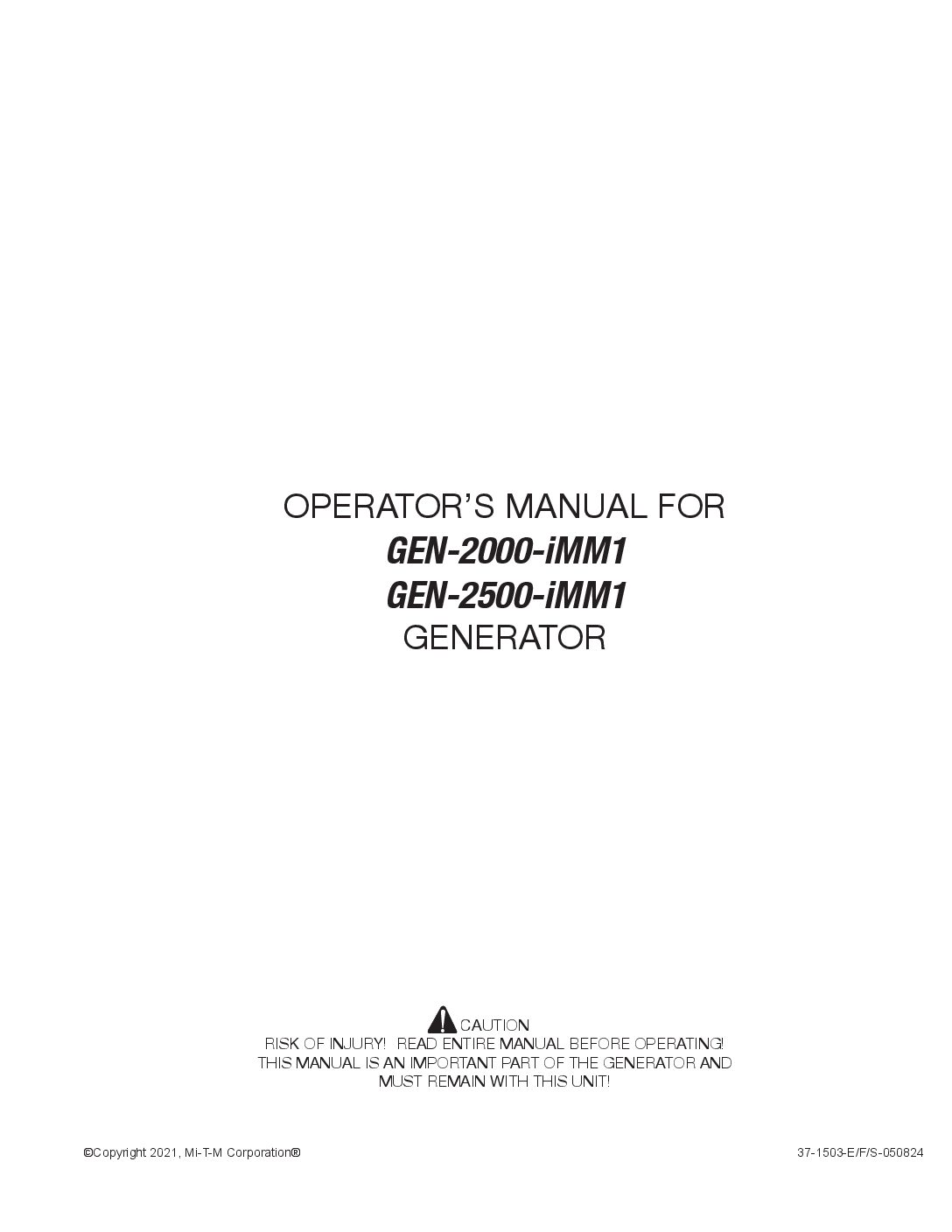 OPERATOR'S MANUAL FOR
GEN-2000-iMM1
GEN-2500-iMM1
GENERATOR

CAUTION
RISK OF INJURY! READ ENTIRE MANUAL BEFORE OPERATING!
THIS MANUAL IS AN IMPORTANT PART OF THE GENERATOR AND
MUST REMAIN WITH THIS UNIT!

©Copyright 2021, Mi-T-M Corporation®

37-1503-E/F/S-050824